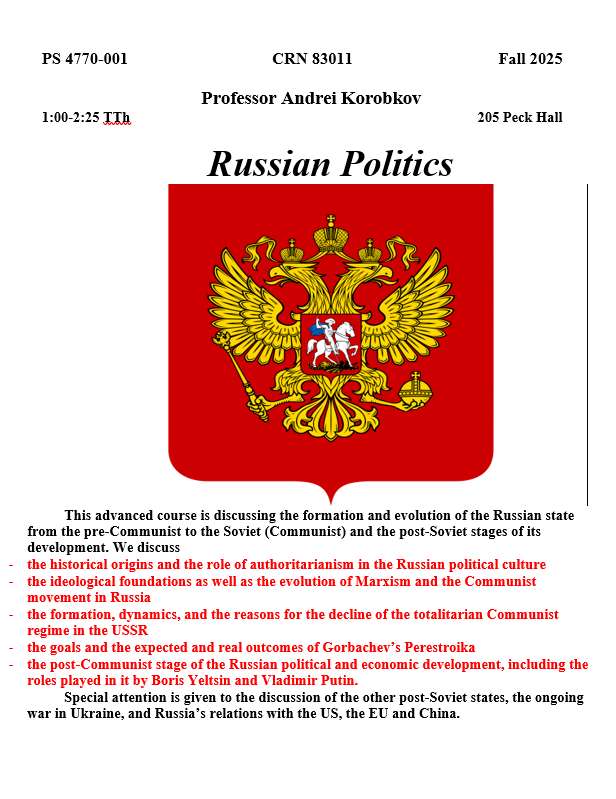 PS 4770-001 CRN 83011 Fall 2025

Professor Andrei Korobkov

1:00-2:25 TTh 205 Peck Hall

Russian Politics

This advanced course is discussing the formation and evolution of the Russian state from the pre-Communist to the Soviet (Communist) and the post-Soviet stages of its development. We discuss

- the historical origins and the role of authoritarianism in the Russian political culture
- the ideological foundations as well as the evolution of Marxism and the Communist movement in Russia
- the formation, dynamics, and the reasons for the decline of the totalitarian Communist regime in the USSR
- the goals and the expected and real outcomes of Gorbachev's Perestroika
- the post-Communist stage of the Russian political and economic development, including the roles played in it by Boris Yeltsin and Vladimir Putin.

Special attention is given to the discussion of the other post-Soviet states, the ongoing war in Ukraine, and Russia's relations with the US, the EU and China.